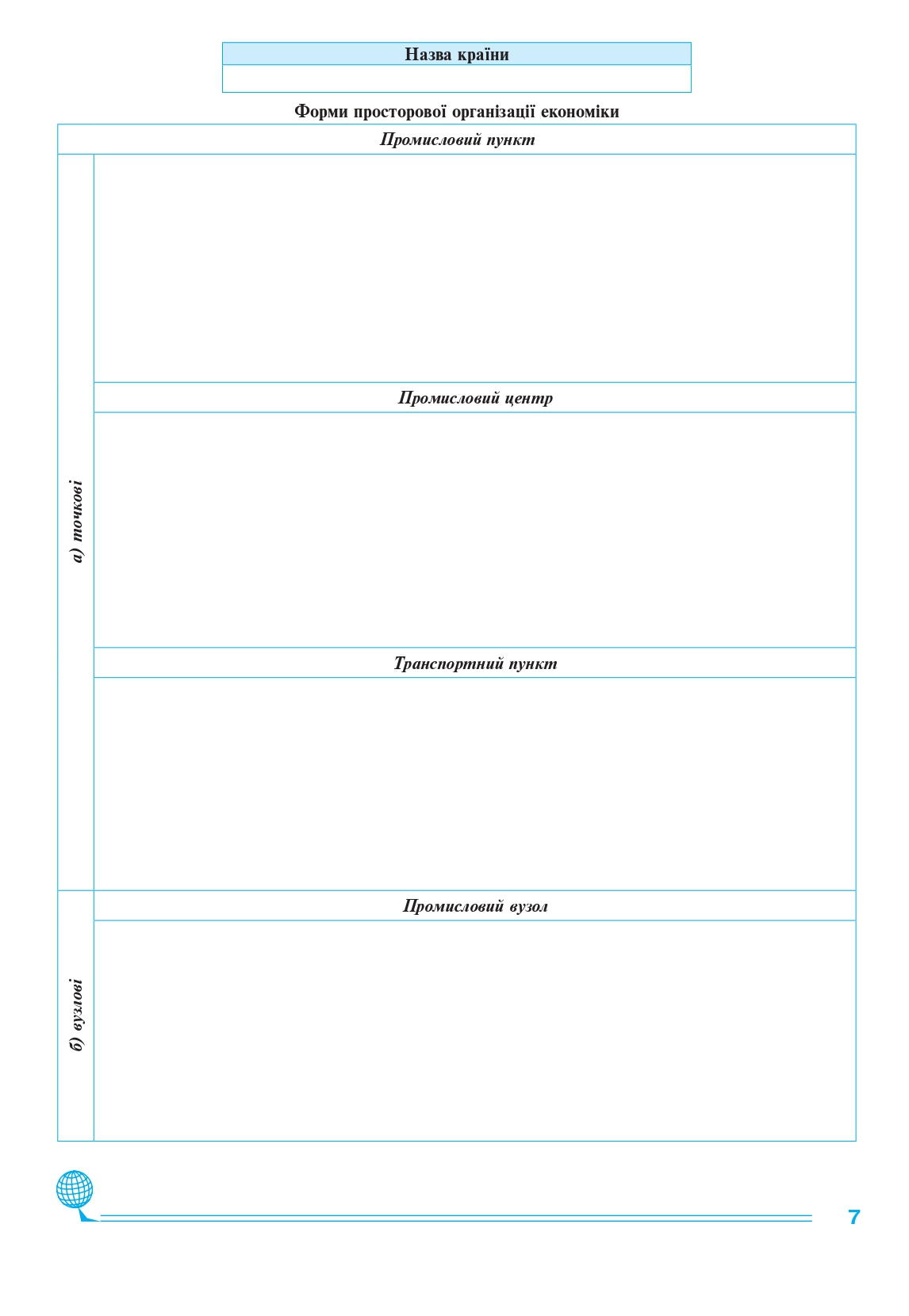 | Назва країни |
|---|
| |

Форми просторової організації економіки

| | Промисловий пункт |
|---|---|
| а) точкові | |
| | Промисловий центр |
| | |
| | Транспортний пункт |
| | |
| б) вузлові | Промисловий вузол |
| | |

7